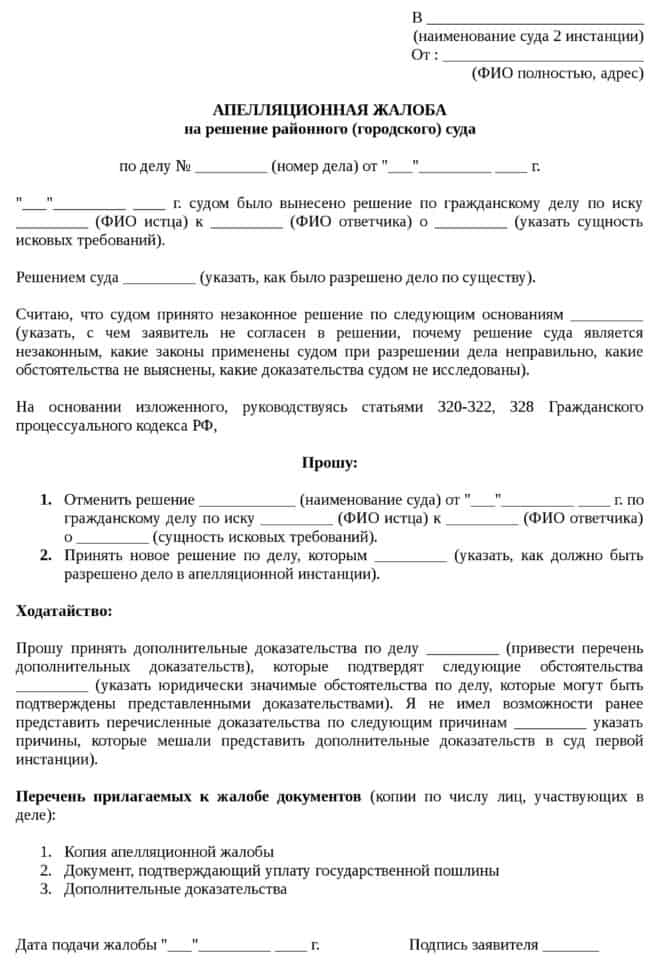 В ___________________________
(наименование суда 2 инстанции)
От : _________________________
(ФИО полностью, адрес)

АПЕЛЛЯЦИОННАЯ ЖАЛОБА
на решение районного (городского) суда

по делу № _________ (номер дела) от "___"_________ ____ г.

"___"_________ ____ г. судом было вынесено решение по гражданскому делу по иску _________ (ФИО истца) к _________ (ФИО ответчика) о _________ (указать сущность исковых требований).

Решением суда _________ (указать, как было разрешено дело по существу).

Считаю, что судом принято незаконное решение по следующим основаниям _________ (указать, с чем заявитель не согласен в решении, почему решение суда является незаконным, какие законы применены судом при разрешении дела неправильно, какие обстоятельства не выяснены, какие доказательства судом не исследованы).

На основании изложенного, руководствуясь статьями 320-322, 328 Гражданского процессуального кодекса РФ,

Прошу:

1. Отменить решение ____________ (наименование суда) от "___"_________ ____ г. по гражданскому делу по иску _________ (ФИО истца) к _________ (ФИО ответчика) о _________ (сущность исковых требований).
2. Принять новое решение по делу, которым _________ (указать, как должно быть разрешено дело в апелляционной инстанции).

Ходатайство:

Прошу принять дополнительные доказательства по делу _________ (привести перечень дополнительных доказательств), которые подтвердят следующие обстоятельства _________ (указать юридически значимые обстоятельства по делу, которые могут быть подтверждены представленными доказательствами). Я не имел возможности ранее представить перечисленные доказательства по следующим причинам _________ указать причины, которые мешали представить дополнительные доказательств в суд первой инстанции).

Перечень прилагаемых к жалобе документов (копии по числу лиц, участвующих в деле):

1. Копия апелляционной жалобы
2. Документ, подтверждающий уплату государственной пошлины
3. Дополнительные доказательства

Дата подачи жалобы "___"_________ ____ г.          Подпись заявителя _______